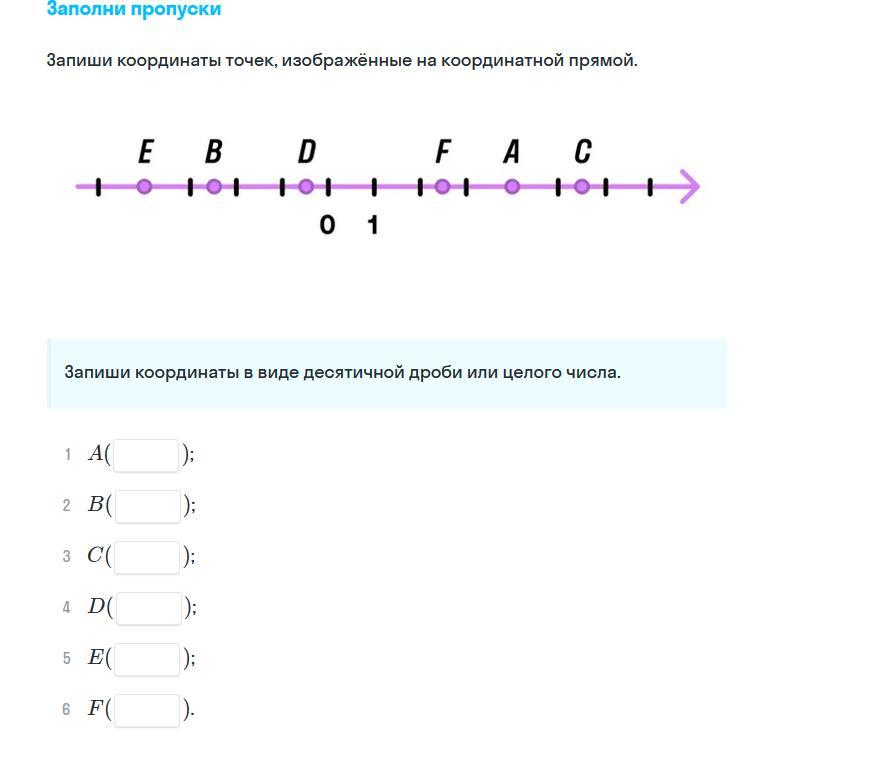 Заполни пропуски

Запиши координаты точек, изображённые на координатной прямой.

E B D F A C

0 1

Запиши координаты в виде десятичной дроби или целого числа.

1 $A($ $);$

2 $B($ $);$

3 $C($ $);$

4 $D($ $);$

5 $E($ $);$

6 $F($ $).$